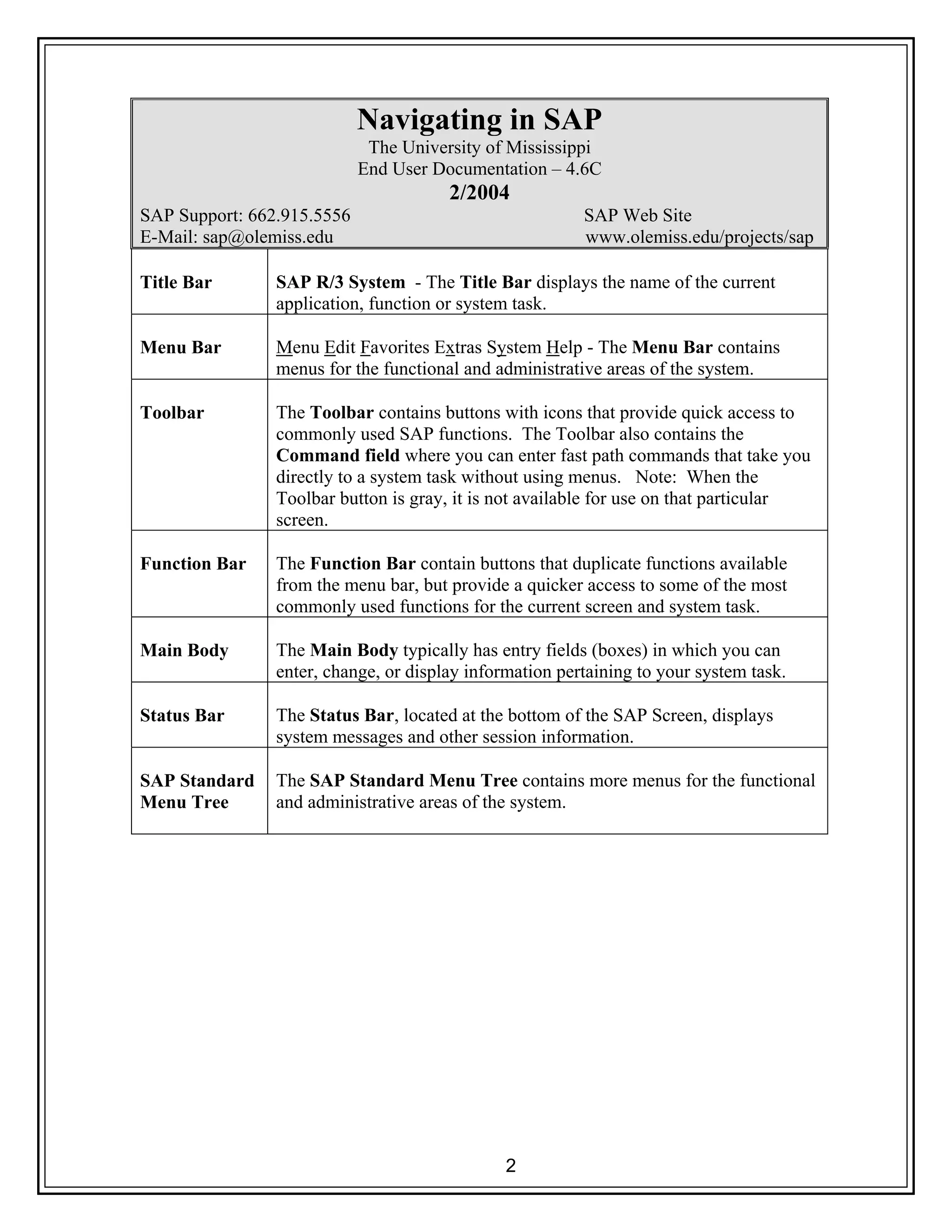 Navigating in SAP
The University of Mississippi
End User Documentation – 4.6C
2/2004
SAP Support: 662.915.5556
E-Mail: sap@olemiss.edu

SAP Web Site
www.olemiss.edu/projects/sap

| | |
|---|---|
| Title Bar | SAP R/3 System - The Title Bar displays the name of the current application, function or system task. |
| Menu Bar | Menu Edit Favorites Extras System Help - The Menu Bar contains menus for the functional and administrative areas of the system. |
| Toolbar | The Toolbar contains buttons with icons that provide quick access to commonly used SAP functions. The Toolbar also contains the Command field where you can enter fast path commands that take you directly to a system task without using menus. Note: When the Toolbar button is gray, it is not available for use on that particular screen. |
| Function Bar | The Function Bar contain buttons that duplicate functions available from the menu bar, but provide a quicker access to some of the most commonly used functions for the current screen and system task. |
| Main Body | The Main Body typically has entry fields (boxes) in which you can enter, change, or display information pertaining to your system task. |
| Status Bar | The Status Bar, located at the bottom of the SAP Screen, displays system messages and other session information. |
| SAP Standard Menu Tree | The SAP Standard Menu Tree contains more menus for the functional and administrative areas of the system. |

2